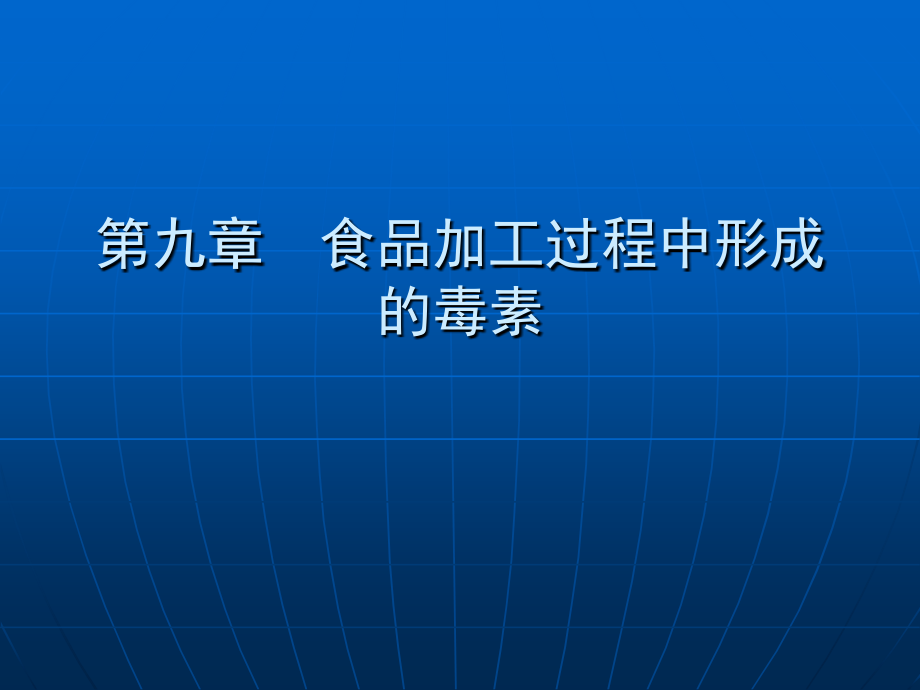 第九章　食品加工过程中形成的毒素